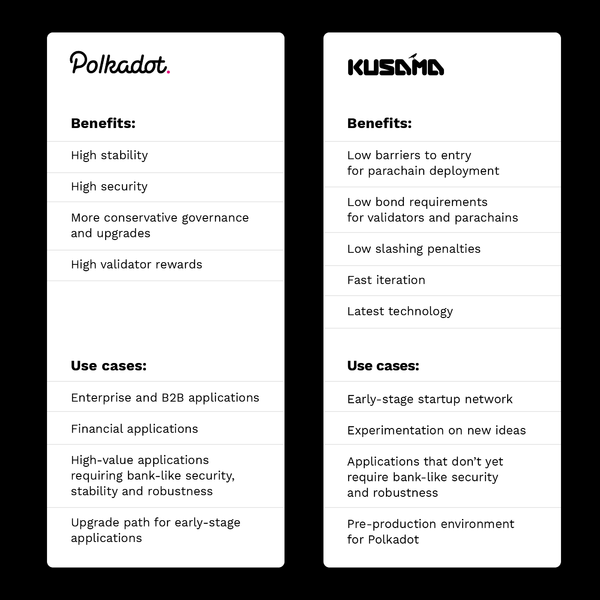 Polkadot.

Benefits:

High stability

High security

More conservative governance and upgrades

High validator rewards

Use cases:

Enterprise and B2B applications

Financial applications

High-value applications requiring bank-like security, stability and robustness

Upgrade path for early-stage applications

KUSAMA

Benefits:

Low barriers to entry for parachain deployment

Low bond requirements for validators and parachains

Low slashing penalties

Fast iteration

Latest technology

Use cases:

Early-stage startup network

Experimentation on new ideas

Applications that don't yet require bank-like security and robustness

Pre-production environment for Polkadot